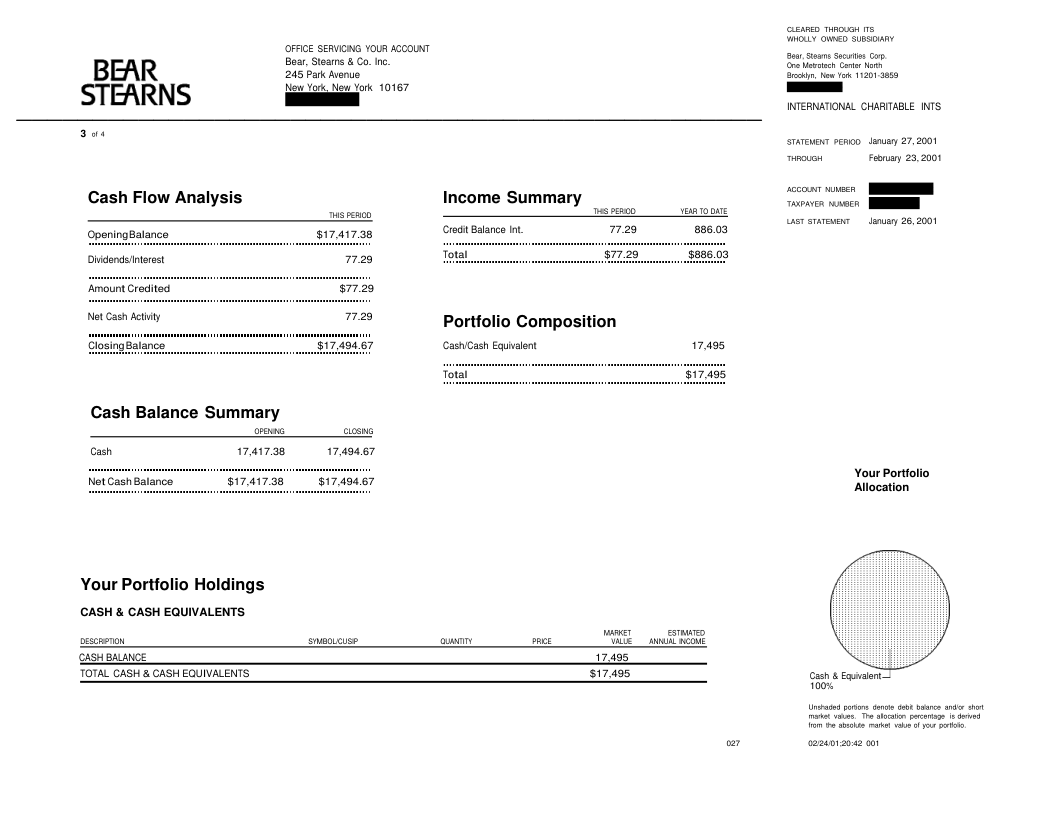 BEAR STEARNS

OFFICE SERVICING YOUR ACCOUNT
Bear, Stearns & Co. Inc.
245 Park Avenue
New York, New York 10167

CLEARED THROUGH ITS WHOLLY OWNED SUBSIDIARY
Bear, Stearns Securities Corp.
One Metrotech Center North
Brooklyn, New York 11201-3859

INTERNATIONAL CHARITABLE INTS

3 of 4

STATEMENT PERIOD January 27, 2001
THROUGH February 23, 2001

ACCOUNT NUMBER
TAXPAYER NUMBER
LAST STATEMENT January 26, 2001

Cash Flow Analysis

| | THIS PERIOD |
|---|---|
| Opening Balance | $17,417.38 |
| Dividends/Interest | 77.29 |
| Amount Credited | $77.29 |
| Net Cash Activity | 77.29 |
| Closing Balance | $17,494.67 |

Income Summary

| | THIS PERIOD | YEAR TO DATE |
|---|---|---|
| Credit Balance Int. | 77.29 | 886.03 |
| Total | $77.29 | $886.03 |

Portfolio Composition

| | |
|---|---|
| Cash/Cash Equivalent | 17,495 |
| Total | $17,495 |

Cash Balance Summary

| | OPENING | CLOSING |
|---|---|---|
| Cash | 17,417.38 | 17,494.67 |
| Net Cash Balance | $17,417.38 | $17,494.67 |

Your Portfolio Allocation

Your Portfolio Holdings

CASH & CASH EQUIVALENTS

| DESCRIPTION | SYMBOL/CUSIP | QUANTITY | PRICE | MARKET VALUE | ESTIMATED ANNUAL INCOME |
|---|---|---|---|---|---|
| CASH BALANCE | | | | 17,495 | |
| TOTAL CASH & CASH EQUIVALENTS | | | | $17,495 | |

Cash & Equivalent 100%

Unshaded portions denote debit balance and/or short market values. The allocation percentage is derived from the absolute market value of your portfolio.

027

02/24/01;20:42 001